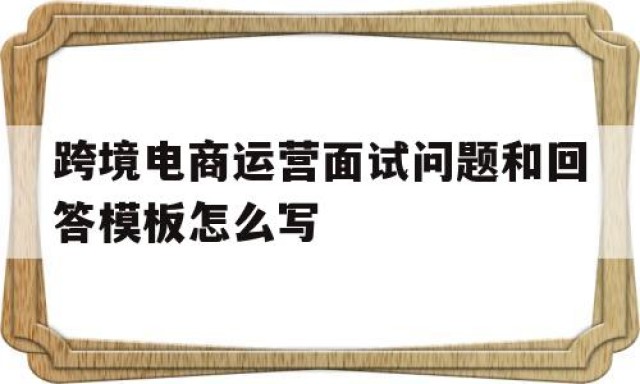 跨境电商运营面试问题和回答模板怎么写